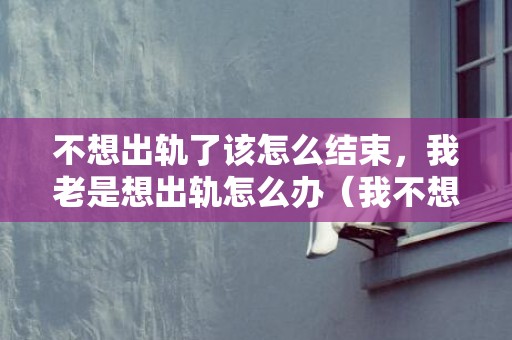 不想出轨了该怎么结束，我老是想出轨怎么办（我不想